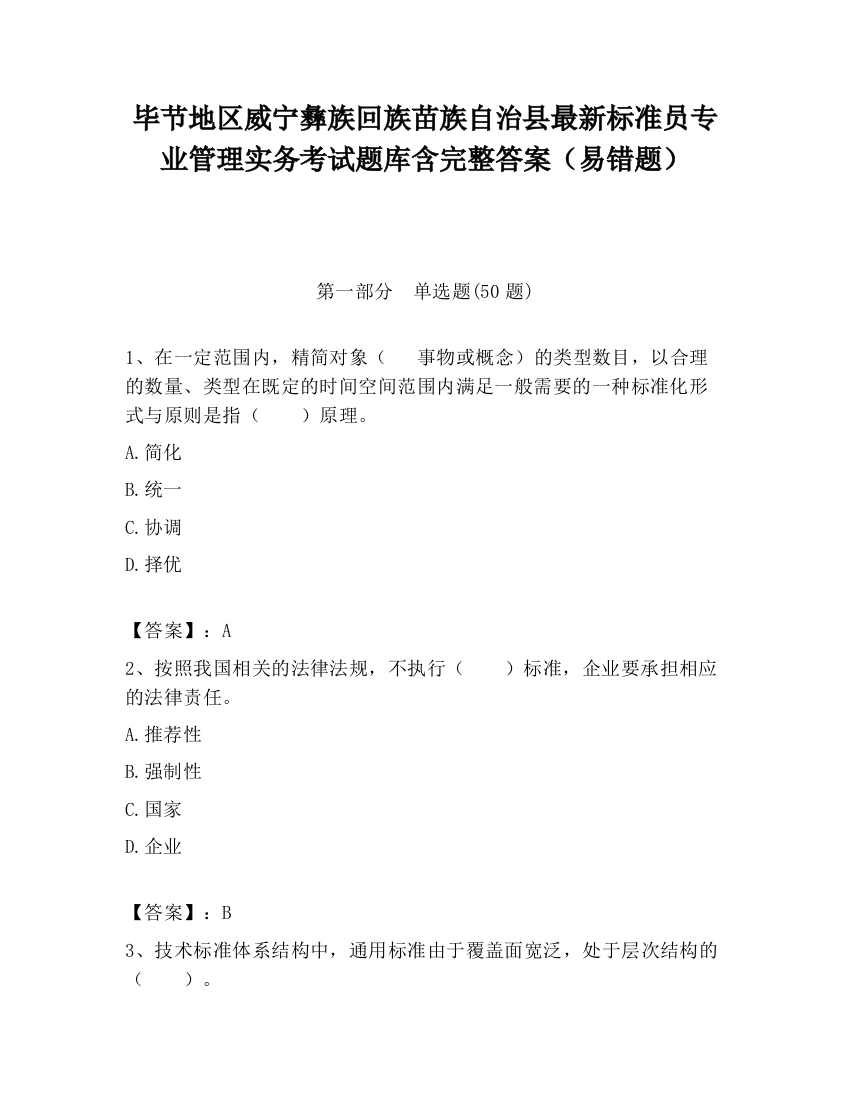 毕节地区威宁彝族回族苗族自治县最新标准员专业管理实务考试题库含完整答案（易错题）

第一部分　单选题(50 题)

1、在一定范围内，精简对象（　事物或概念）的类型数目，以合理的数量、类型在既定的时间空间范围内满足一般需要的一种标准化形式与原则是指（　　）原理。

A.简化

B.统一

C.协调

D.择优

【答案】：A

2、按照我国相关的法律法规，不执行（　　）标准，企业要承担相应的法律责任。

A.推荐性

B.强制性

C.国家

D.企业

【答案】：B

3、技术标准体系结构中，通用标准由于覆盖面宽泛，处于层次结构的（　　）。